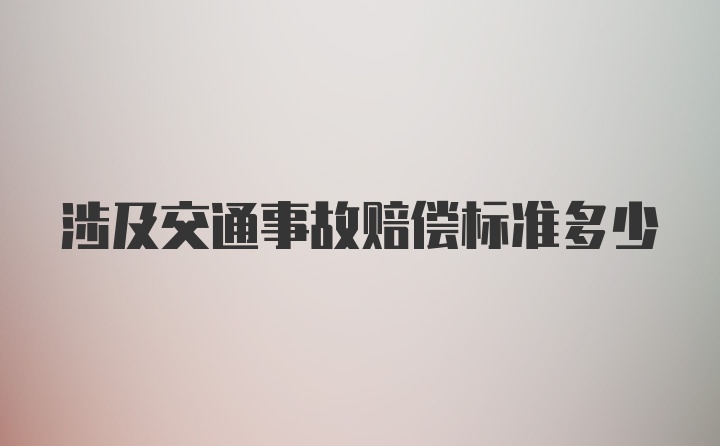 涉及交通事故赔偿标准多少